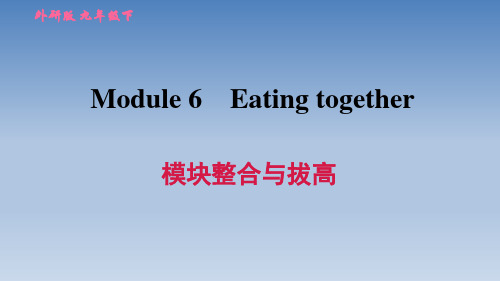 外研版 九年级下

Module 6　Eating together

模块整合与拔高